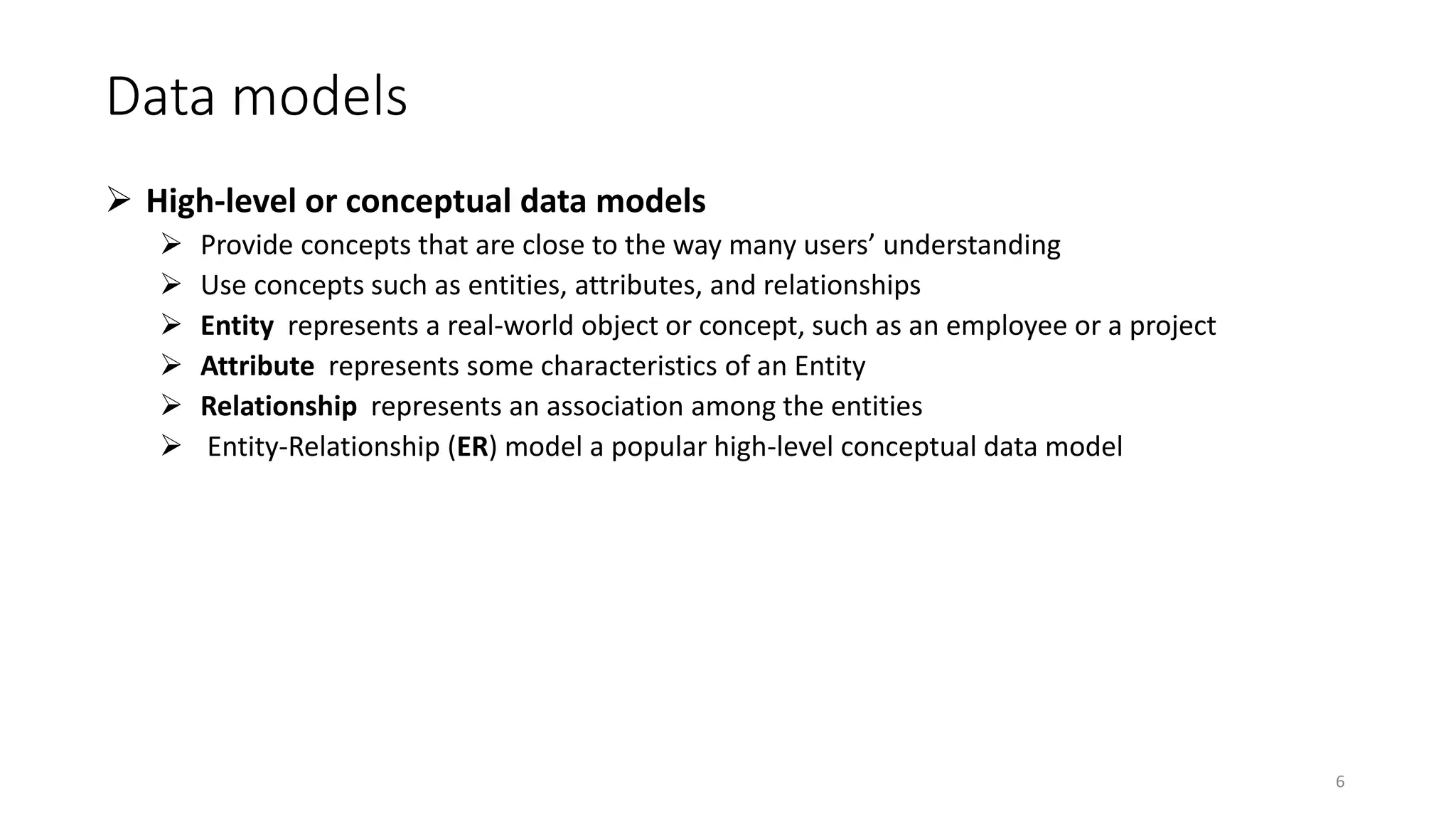 Data models

➢ High-level or conceptual data models
➢ Provide concepts that are close to the way many users’ understanding
➢ Use concepts such as entities, attributes, and relationships
➢ Entity represents a real-world object or concept, such as an employee or a project
➢ Attribute represents some characteristics of an Entity
➢ Relationship represents an association among the entities
➢ Entity-Relationship (ER) model a popular high-level conceptual data model

6